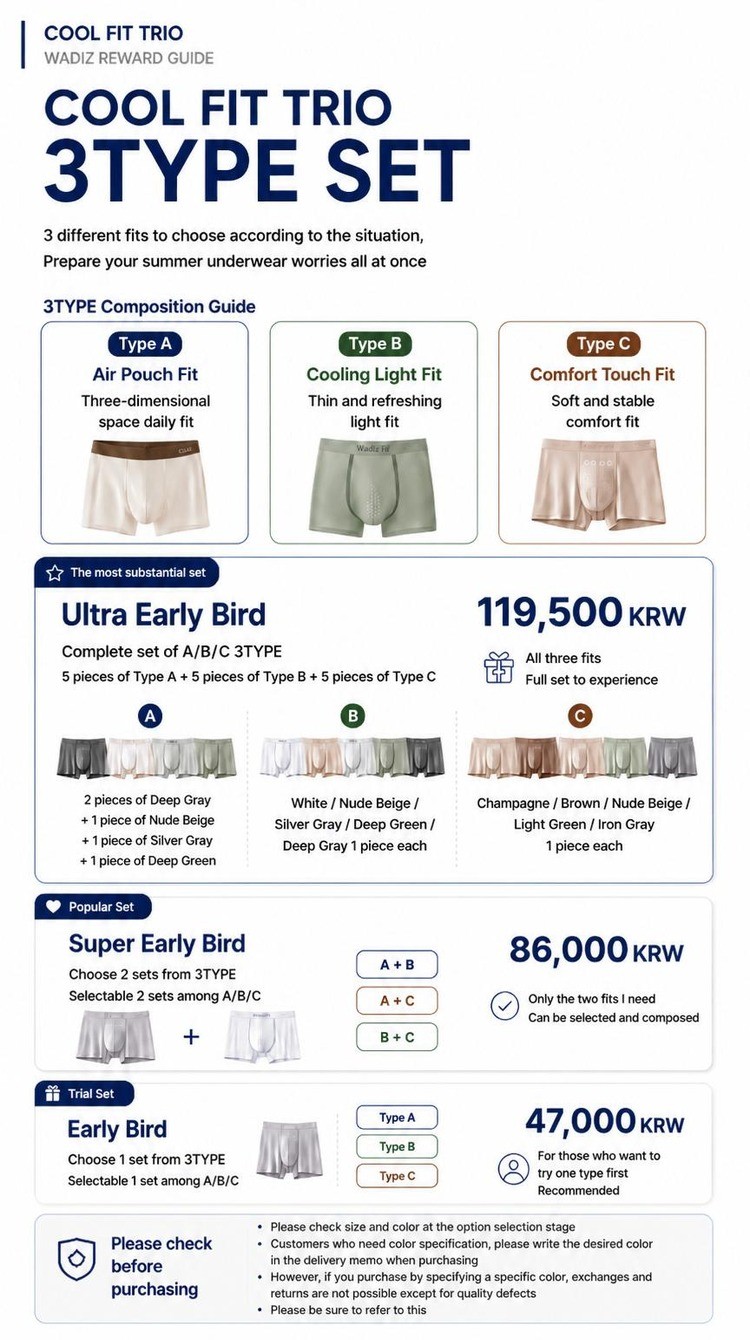 COOL FIT TRIO
WADIZ REWARD GUIDE

COOL FIT TRIO
3TYPE SET

3 different fits to choose according to the situation,
Prepare your summer underwear worries all at once

3TYPE Composition Guide

Type A
Air Pouch Fit
Three-dimensional space daily fit

Type B
Cooling Light Fit
Thin and refreshing light fit

Wadiz Fit

Type C
Comfort Touch Fit
Soft and stable comfort fit

The most substantial set

Ultra Early Bird
Complete set of A/B/C 3TYPE
5 pieces of Type A + 5 pieces of Type B + 5 pieces of Type C

119,500 KRW

All three fits
Full set to experience

A
2 pieces of Deep Gray
+ 1 piece of Nude Beige
+ 1 piece of Silver Gray
+ 1 piece of Deep Green

B
White / Nude Beige / Silver Gray / Deep Green / Deep Gray 1 piece each

C
Champagne / Brown / Nude Beige / Light Green / Iron Gray
1 piece each

Popular Set

Super Early Bird
Choose 2 sets from 3TYPE
Selectable 2 sets among A/B/C

+

A + B
A + C
B + C

86,000 KRW

Only the two fits I need
Can be selected and composed

Trial Set

Early Bird
Choose 1 set from 3TYPE
Selectable 1 set among A/B/C

Type A
Type B
Type C

47,000 KRW

For those who want to try one type first
Recommended

Please check before purchasing

• Please check size and color at the option selection stage
• Customers who need color specification, please write the desired color in the delivery memo when purchasing
• However, if you purchase by specifying a specific color, exchanges and returns are not possible except for quality defects
• Please be sure to refer to this